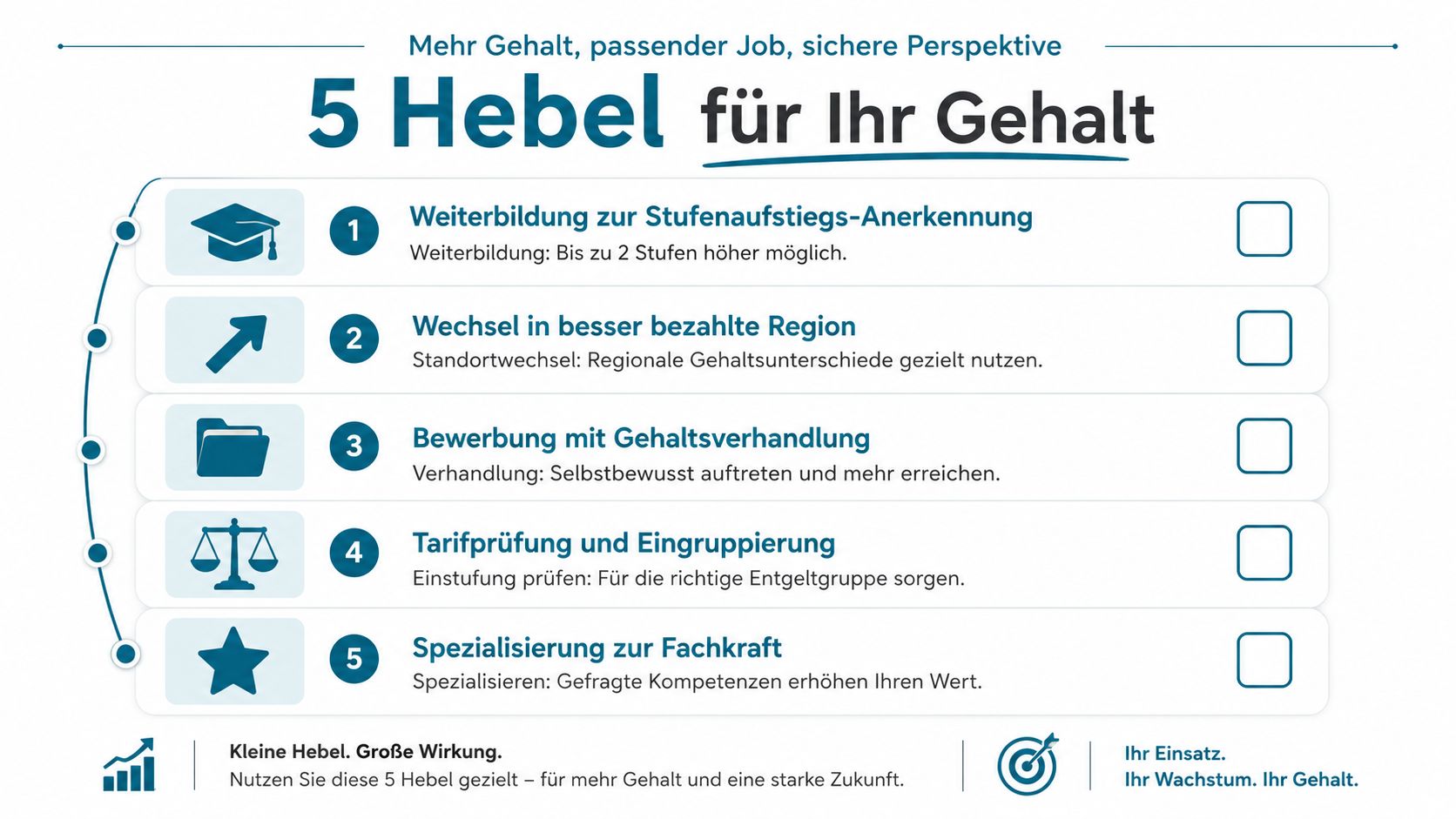 Mehr Gehalt, passender Job, sichere Perspektive

5 Hebel für Ihr Gehalt

1 Weiterbildung zur Stufenaufstiegs-Anerkennung
Weiterbildung: Bis zu 2 Stufen höher möglich.

2 Wechsel in besser bezahlte Region
Standortwechsel: Regionale Gehaltsunterschiede gezielt nutzen.

3 Bewerbung mit Gehaltsverhandlung
Verhandlung: Selbstbewusst auftreten und mehr erreichen.

4 Tarifprüfung und Eingruppierung
Einstufung prüfen: Für die richtige Entgeltgruppe sorgen.

5 Spezialisierung zur Fachkraft
Spezialisieren: Gefragte Kompetenzen erhöhen Ihren Wert.

Kleine Hebel. Große Wirkung.
Nutzen Sie diese 5 Hebel gezielt – für mehr Gehalt und eine starke Zukunft.

Ihr Einsatz.
Ihr Wachstum. Ihr Gehalt.